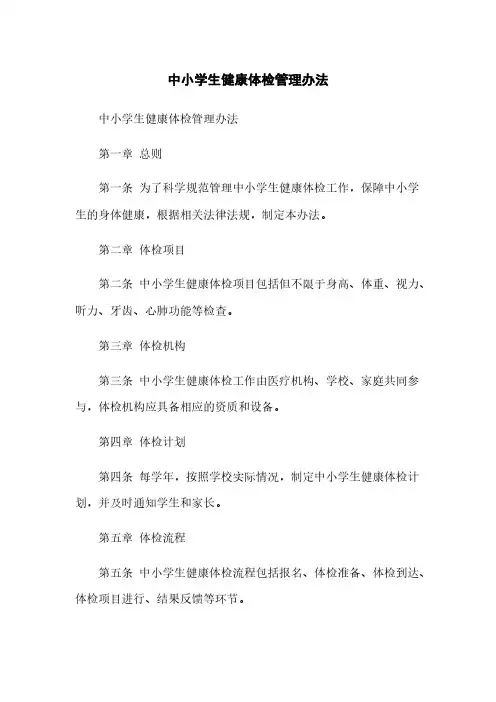 中小学生健康体检管理办法

中小学生健康体检管理办法

第一章 总则

第一条 为了科学规范管理中小学生健康体检工作，保障中小学生的身体健康，根据相关法律法规，制定本办法。

第二章 体检项目

第二条 中小学生健康体检项目包括但不限于身高、体重、视力、听力、牙齿、心肺功能等检查。

第三章 体检机构

第三条 中小学生健康体检工作由医疗机构、学校、家庭共同参与，体检机构应具备相应的资质和设备。

第四章 体检计划

第四条 每学年，按照学校实际情况，制定中小学生健康体检计划，并及时通知学生和家长。

第五章 体检流程

第五条 中小学生健康体检流程包括报名、体检准备、体检到达、体检项目进行、结果反馈等环节。